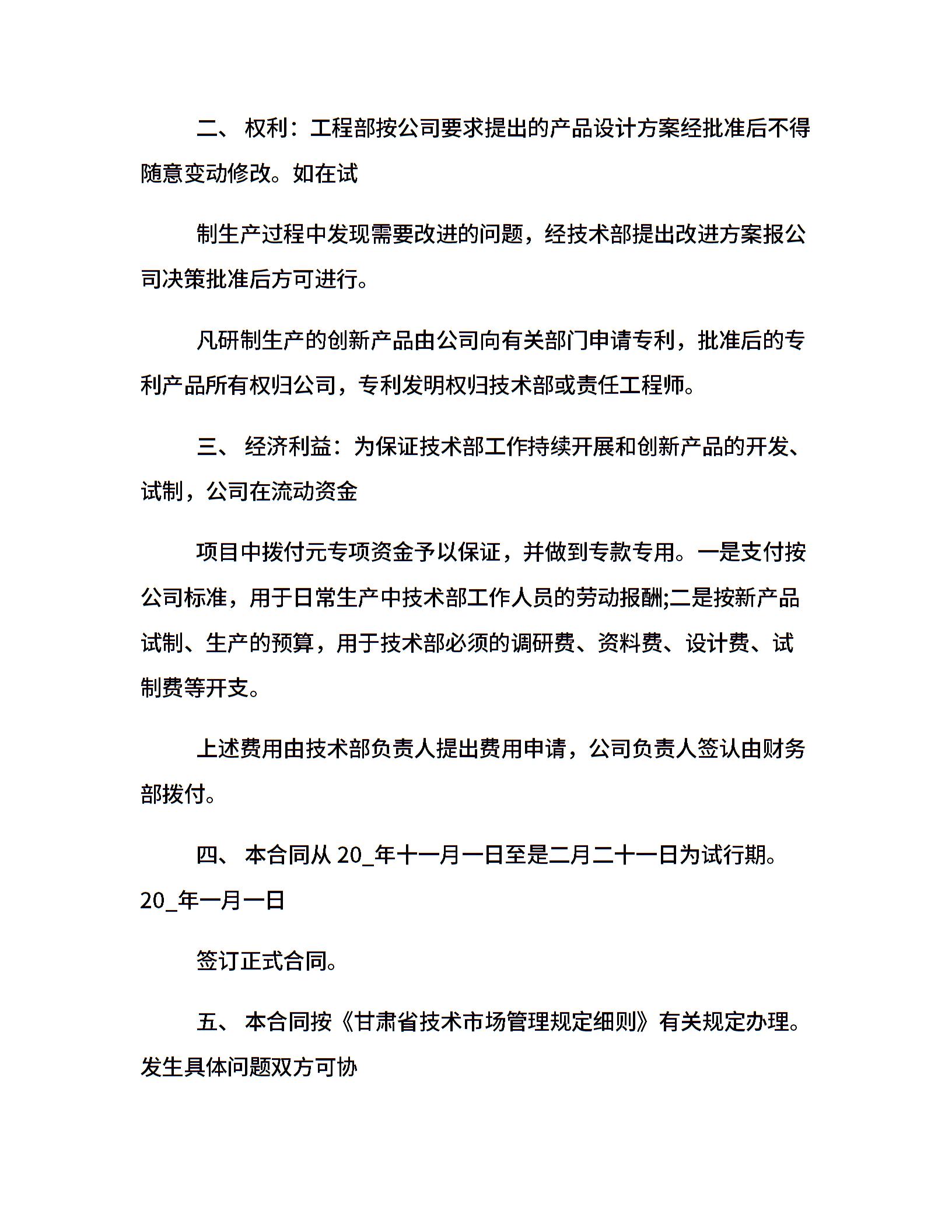 二、 权利：工程部按公司要求提出的产品设计方案经批准后不得随意变动修改。如在试

制生产过程中发现需要改进的问题，经技术部提出改进方案报公司决策批准后方可进行。

凡研制生产的创新产品由公司向有关部门申请专利，批准后的专利产品所有权归公司，专利发明权归技术部或责任工程师。

三、 经济利益：为保证技术部工作持续开展和创新产品的开发、试制，公司在流动资金

项目中拨付元专项资金予以保证，并做到专款专用。一是支付按公司标准，用于日常生产中技术部工作人员的劳动报酬;二是按新产品试制、生产的预算，用于技术部必须的调研费、资料费、设计费、试制费等开支。

上述费用由技术部负责人提出费用申请，公司负责人签认由财务部拨付。

四、 本合同从 20_年十一月一日至是二月二十一日为试行期。20_年一月一日

签订正式合同。

五、 本合同按《甘肃省技术市场管理规定细则》有关规定办理。发生具体问题双方可协